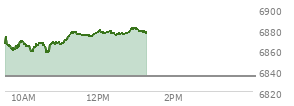 6900
6880
6860
6840
6820
10AM
12PM
2PM